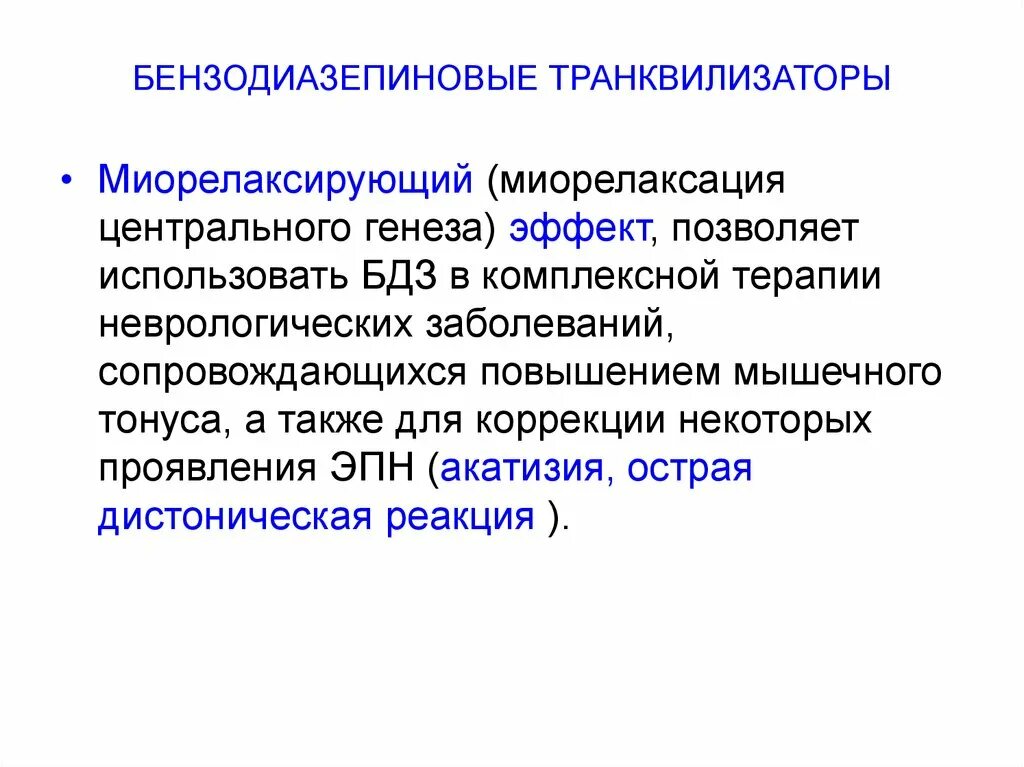 БЕНЗОДИАЗЕПИНОВЫЕ ТРАНКВИЛИЗАТОРЫ

• Миорелаксирующий (миорелаксация центрального генеза) эффект, позволяет использовать БДЗ в комплексной терапии неврологических заболеваний, сопровождающихся повышением мышечного тонуса, а также для коррекции некоторых проявления ЭПН (акатизия, острая дистоническая реакция ).